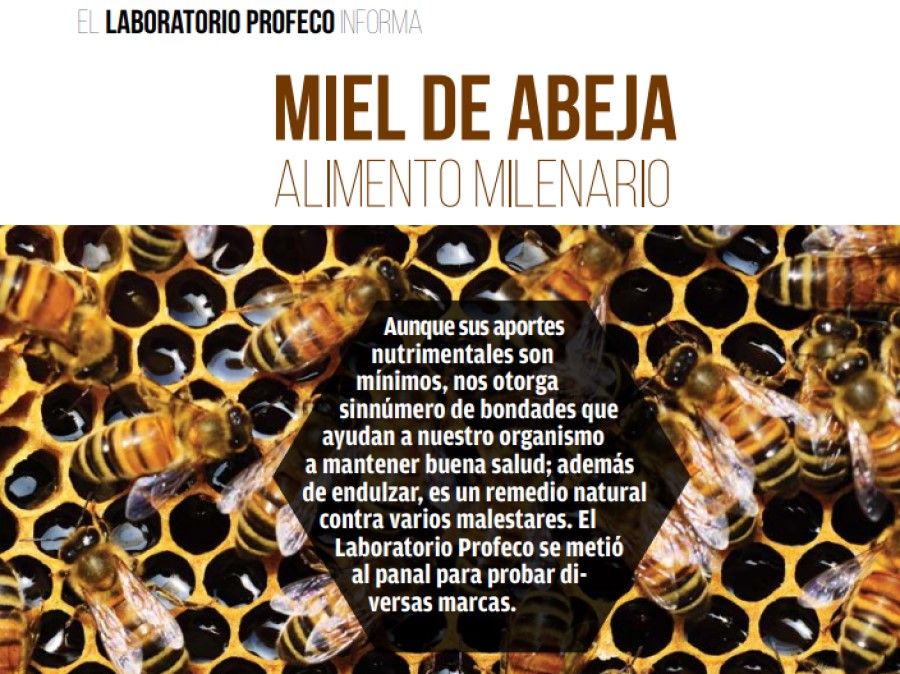 EL LABORATORIO PROFECO INFORMA

MIEL DE ABEJA
ALIMENTO MILENARIO

Aunque sus aportes nutrimentales son mínimos, nos otorga sinnúmero de bondades que ayudan a nuestro organismo a mantener buena salud; además de endulzar, es un remedio natural contra varios malestares. El Laboratorio Profeco se metió al panal para probar diversas marcas.